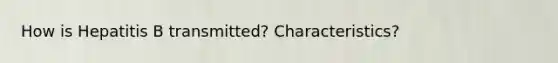 How is Hepatitis B transmitted? Characteristics?